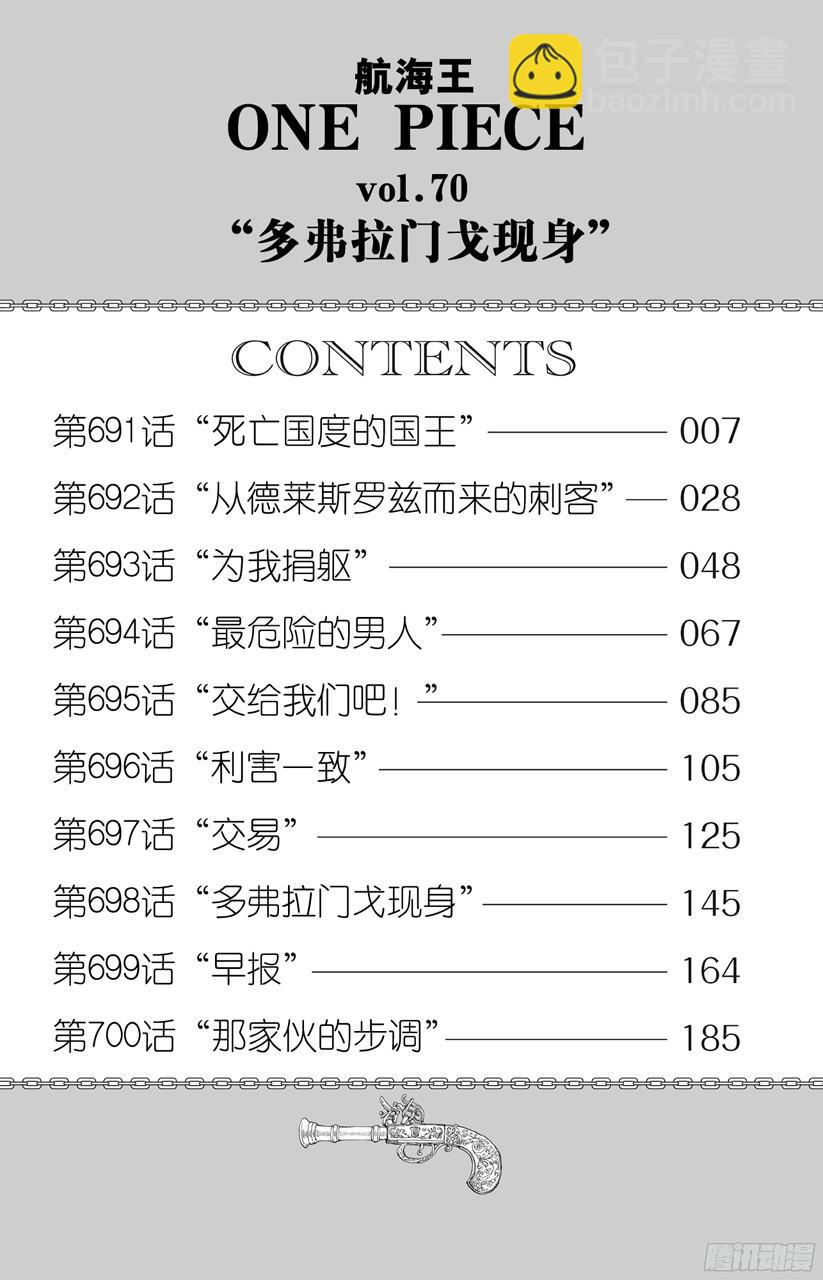 航海王
ONE PIECE
vol.70
“多弗拉门戈现身”

CONTENTS

第691话“死亡国度的国王” 007
第692话“从德莱斯罗兹而来的刺客” 028
第693话“为我捐躯” 048
第694话“最危险的男人” 067
第695话“交给我们吧！” 085
第696话“利害一致” 105
第697话“交易” 125
第698话“多弗拉门戈现身” 145
第699话“早报” 164
第700话“那家伙的步调” 185

包子漫畫
baozimh.com

腾讯动漫